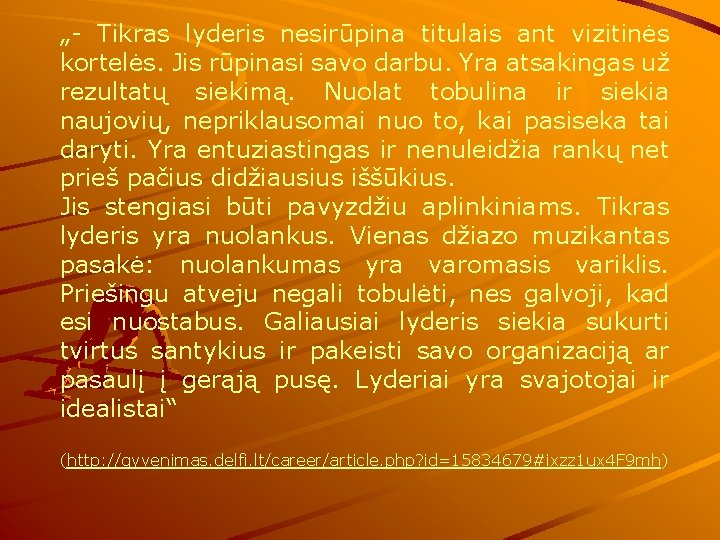 „- Tikras lyderis nesirūpina titulais ant vizitinės kortelės. Jis rūpinasi savo darbu. Yra atsakingas už rezultatų siekimą. Nuolat tobulina ir siekia naujovių, nepriklausomai nuo to, kai pasiseka tai daryti. Yra entuziastingas ir nenuleidžia rankų net prieš pačius didžiausius iššūkius.
Jis stengiasi būti pavyzdžiu aplinkiniams. Tikras lyderis yra nuolankus. Vienas džiazo muzikantas pasakė: nuolankumas yra varomasis variklis. Priešingu atveju negali tobulėti, nes galvoji, kad esi nuostabus. Galiausiai lyderis siekia sukurti tvirtus santykius ir pakeisti savo organizaciją ar pasaulį į gerąją pusę. Lyderiai yra svajotojai ir idealistai“

(http://gyvenimas.delfi.lt/career/article.php?id=15834679#ixzz1ux4F9mh)